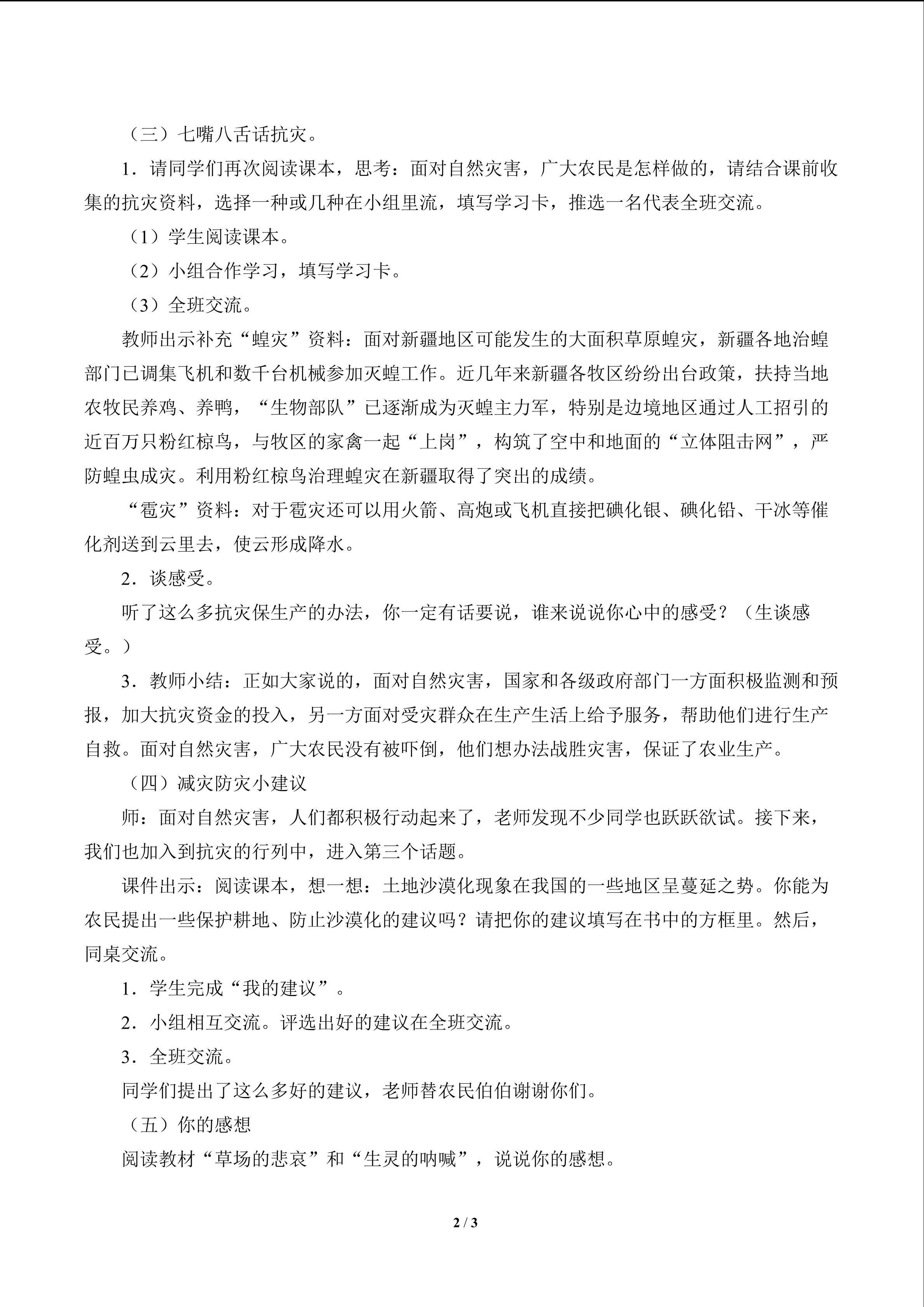 （三）七嘴八舌话抗灾。

1．请同学们再次阅读课本，思考：面对自然灾害，广大农民是怎样做的，请结合课前收集的抗灾资料，选择一种或几种在小组里流，填写学习卡，推选一名代表全班交流。

（1）学生阅读课本。

（2）小组合作学习，填写学习卡。

（3）全班交流。

教师出示补充“蝗灾”资料：面对新疆地区可能发生的大面积草原蝗灾，新疆各地治蝗部门已调集飞机和数千台机械参加灭蝗工作。近几年来新疆各牧区纷纷出台政策，扶持当地农牧民养鸡、养鸭，“生物部队”已逐渐成为灭蝗主力军，特别是边境地区通过人工招引的近百万只粉红椋鸟，与牧区的家禽一起“上岗”，构筑了空中和地面的“立体阻击网”，严防蝗虫成灾。利用粉红椋鸟治理蝗灾在新疆取得了突出的成绩。

“雹灾”资料：对于雹灾还可以用火箭、高炮或飞机直接把碘化银、碘化铅、干冰等催化剂送到云里去，使云形成降水。

2．谈感受。

听了这么多抗灾保生产的办法，你一定有话要说，谁来说说你心中的感受？（生谈感受。）

3．教师小结：正如大家说的，面对自然灾害，国家和各级政府部门一方面积极监测和预报，加大抗灾资金的投入，另一方面对受灾群众在生产生活上给予服务，帮助他们进行生产自救。面对自然灾害，广大农民没有被吓倒，他们想办法战胜灾害，保证了农业生产。

（四）减灾防灾小建议

师：面对自然灾害，人们都积极行动起来了，老师发现不少同学也跃跃欲试。接下来，我们也加入到抗灾的行列中，进入第三个话题。

课件出示：阅读课本，想一想：土地沙漠化现象在我国的一些地区呈蔓延之势。你能为农民提出一些保护耕地、防止沙漠化的建议吗？请把你的建议填写在书中的方框里。然后，同桌交流。

1．学生完成“我的建议”。

2．小组相互交流。评选出好的建议在全班交流。

3．全班交流。

同学们提出了这么多好的建议，老师替农民伯伯谢谢你们。

（五）你的感想

阅读教材“草场的悲哀”和“生灵的呐喊”，说说你的感想。

2 / 3